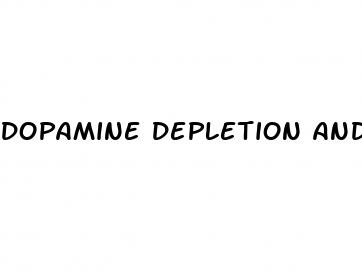 DOPAMINE DEPLETION AND